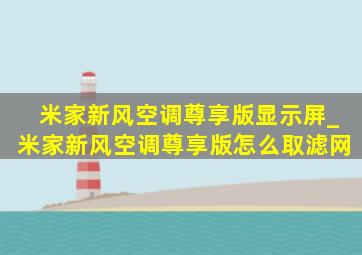 米家新风空调尊享版显示屏_米家新风空调尊享版怎么取滤网